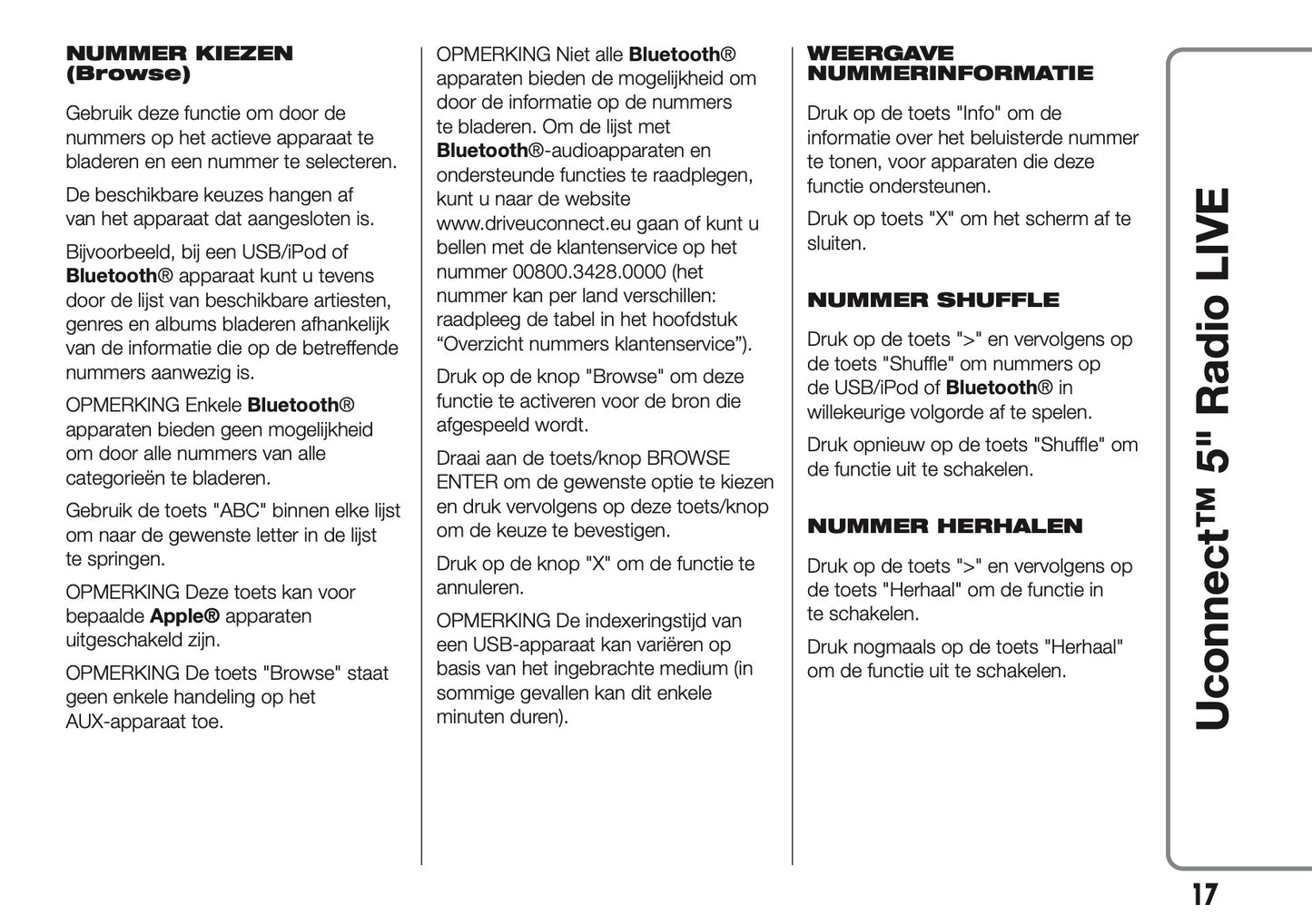 NUMMER KIEZEN (Browse)

Gebruik deze functie om door de nummers op het actieve apparaat te bladeren en een nummer te selecteren.

De beschikbare keuzes hangen af van het apparaat dat aangesloten is.

Bijvoorbeeld, bij een USB/iPod of Bluetooth® apparaat kunt u tevens door de lijst van beschikbare artiesten, genres en albums bladeren afhankelijk van de informatie die op de betreffende nummers aanwezig is.

OPMERKING Enkele Bluetooth® apparaten bieden geen mogelijkheid om door alle nummers van alle categorieën te bladeren.

Gebruik de toets "ABC" binnen elke lijst om naar de gewenste letter in de lijst te springen.

OPMERKING Deze toets kan voor bepaalde Apple® apparaten uitgeschakeld zijn.

OPMERKING De toets "Browse" staat geen enkele handeling op het AUX-apparaat toe.

OPMERKING Niet alle Bluetooth® apparaten bieden de mogelijkheid om door de informatie op de nummers te bladeren. Om de lijst met Bluetooth®-audioapparaten en ondersteunde functies te raadplegen, kunt u naar de website www.driveuconnect.eu gaan of kunt u bellen met de klantenservice op het nummer 00800.3428.0000 (het nummer kan per land verschillen: raadpleeg de tabel in het hoofdstuk “Overzicht nummers klantenservice”).

Druk op de knop "Browse" om deze functie te activeren voor de bron die afgespeeld wordt.

Draai aan de toets/knop BROWSE ENTER om de gewenste optie te kiezen en druk vervolgens op deze toets/knop om de keuze te bevestigen.

Druk op de knop "X" om de functie te annuleren.

OPMERKING De indexeringstijd van een USB-apparaat kan variëren op basis van het ingebrachte medium (in sommige gevallen kan dit enkele minuten duren).

WEERGAVE NUMMERINFORMATIE

Druk op de toets "Info" om de informatie over het beluisterde nummer te tonen, voor apparaten die deze functie ondersteunen.

Druk op toets "X" om het scherm af te sluiten.

NUMMER SHUFFLE

Druk op de toets ">" en vervolgens op de toets "Shuffle" om nummers op de USB/iPod of Bluetooth® in willekeurige volgorde af te spelen.

Druk opnieuw op de toets "Shuffle" om de functie uit te schakelen.

NUMMER HERHALEN

Druk op de toets ">" en vervolgens op de toets "Herhaal" om de functie in te schakelen.

Druk nogmaals op de toets "Herhaal" om de functie uit te schakelen.

Uconnect™ 5" Radio LIVE

17